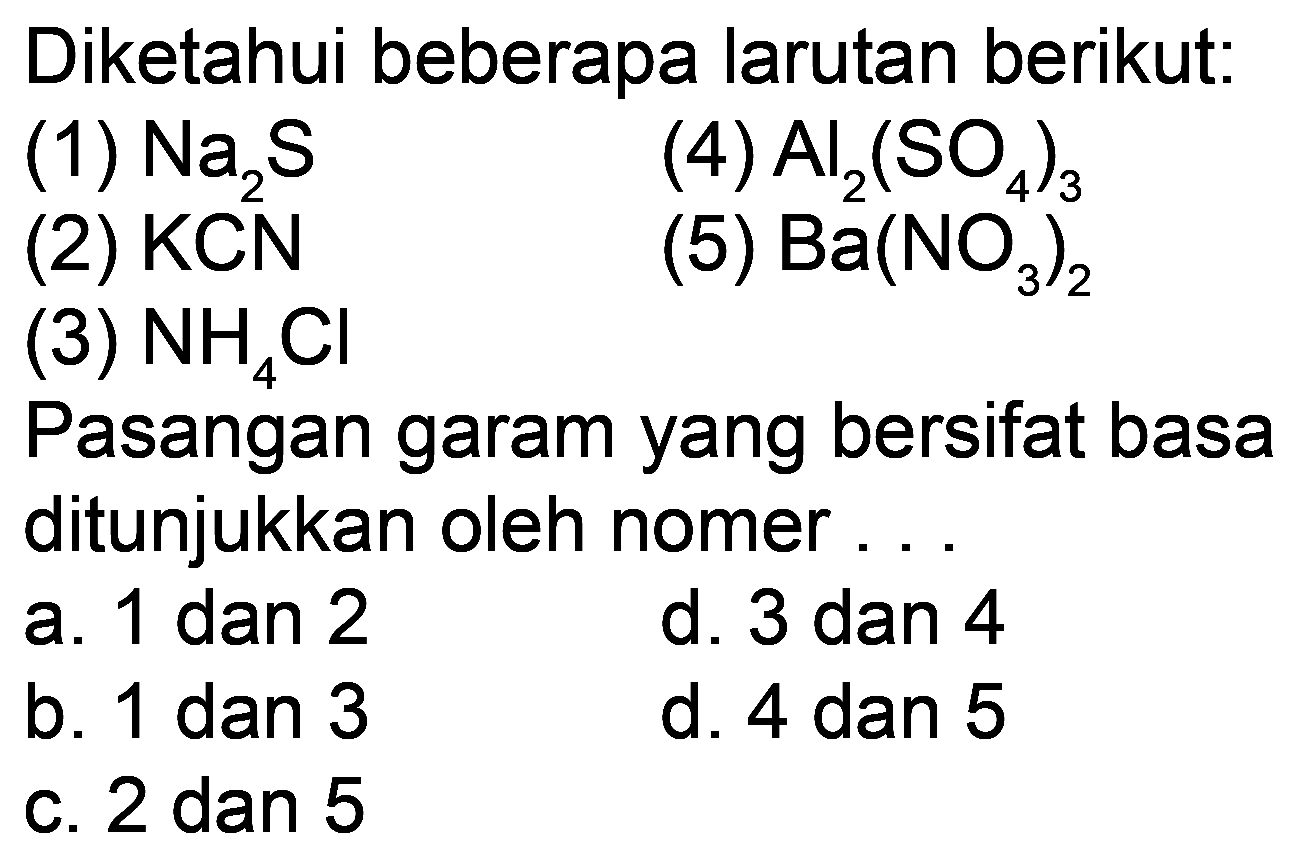 Diketahui beberapa larutan berikut:

(1) $Na_2S$

(2) $KCN$

(3) $NH_4Cl$

(4) $Al_2(SO_4)_3$

(5) $Ba(NO_3)_2$

Pasangan garam yang bersifat basa ditunjukkan oleh nomer . . .

a. 1 dan 2

b. 1 dan 3

c. 2 dan 5

d. 3 dan 4

d. 4 dan 5